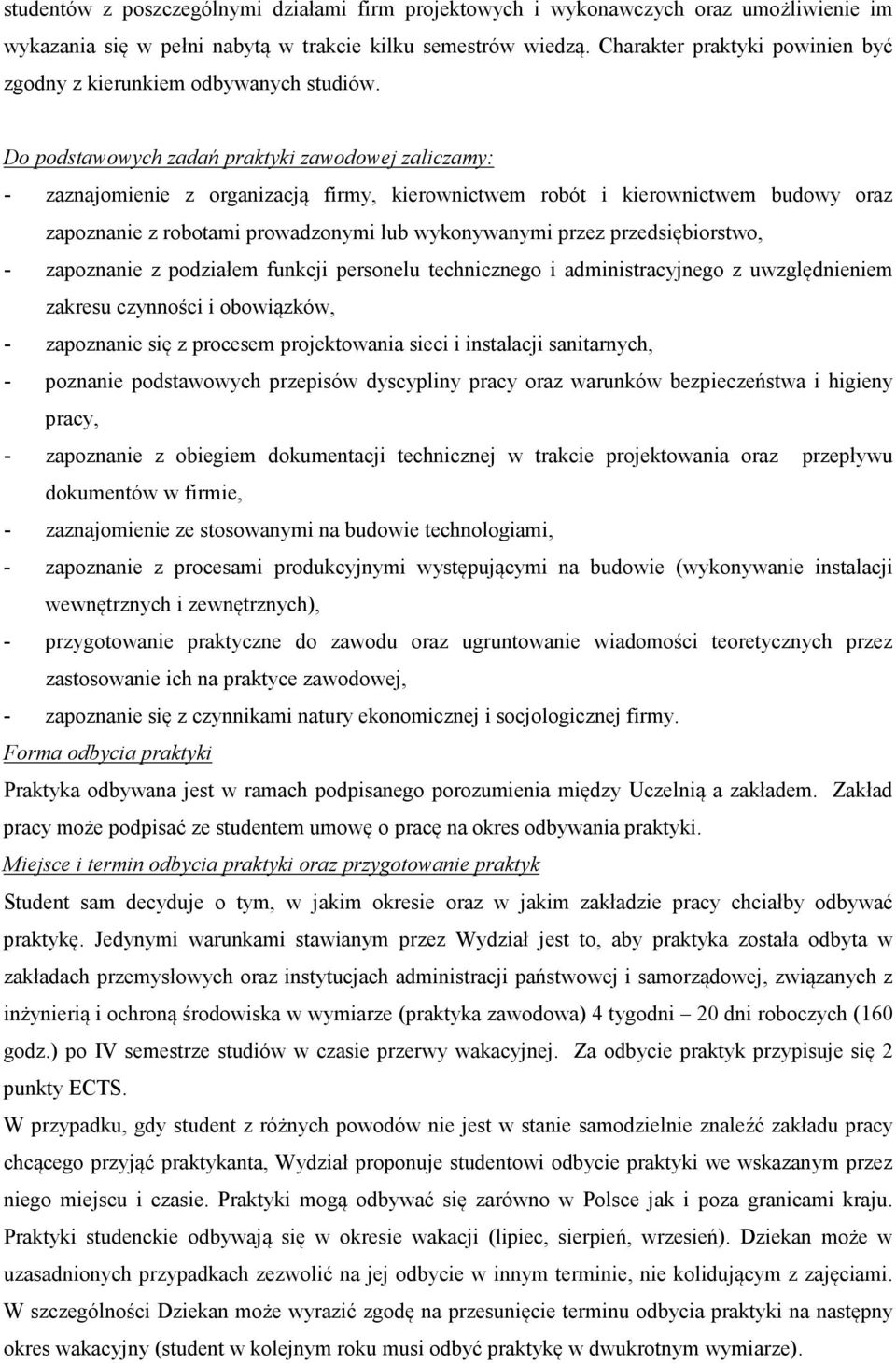 studentów z poszczególnymi działami firm projektowych i wykonawczych oraz umożliwienie im wykazania się w pełni nabytą w trakcie kilku semestrów wiedzą. Charakter praktyki powinien być zgodny z kierunkiem odbywanych studiów.

Do podstawowych zadań praktyki zawodowej zaliczamy:

- zaznajomienie z organizacją firmy, kierownictwem robót i kierownictwem budowy oraz zapoznanie z robotami prowadzonymi lub wykonywanymi przez przedsiębiorstwo,
- zapoznanie z podziałem funkcji personelu technicznego i administracyjnego z uwzględnieniem zakresu czynności i obowiązków,
- zapoznanie się z procesem projektowania sieci i instalacji sanitarnych,
- poznanie podstawowych przepisów dyscypliny pracy oraz warunków bezpieczeństwa i higieny pracy,
- zapoznanie z obiegiem dokumentacji technicznej w trakcie projektowania oraz przepływu dokumentów w firmie,
- zaznajomienie ze stosowanymi na budowie technologiami,
- zapoznanie z procesami produkcyjnymi występującymi na budowie (wykonywanie instalacji wewnętrznych i zewnętrznych),
- przygotowanie praktyczne do zawodu oraz ugruntowanie wiadomości teoretycznych przez zastosowanie ich na praktyce zawodowej,
- zapoznanie się z czynnikami natury ekonomicznej i socjologicznej firmy.

Forma odbycia praktyki

Praktyka odbywana jest w ramach podpisanego porozumienia między Uczelnią a zakładem. Zakład pracy może podpisać ze studentem umowę o pracę na okres odbywania praktyki.

Miejsce i termin odbycia praktyki oraz przygotowanie praktyk

Student sam decyduje o tym, w jakim okresie oraz w jakim zakładzie pracy chciałby odbywać praktykę. Jedynymi warunkami stawianym przez Wydział jest to, aby praktyka została odbyta w zakładach przemysłowych oraz instytucjach administracji państwowej i samorządowej, związanych z inżynierią i ochroną środowiska w wymiarze (praktyka zawodowa) 4 tygodni – 20 dni roboczych (160 godz.) po IV semestrze studiów w czasie przerwy wakacyjnej. Za odbycie praktyk przypisuje się 2 punkty ECTS.

W przypadku, gdy student z różnych powodów nie jest w stanie samodzielnie znaleźć zakładu pracy chcącego przyjąć praktykanta, Wydział proponuje studentowi odbycie praktyki we wskazanym przez niego miejscu i czasie. Praktyki mogą odbywać się zarówno w Polsce jak i poza granicami kraju. Praktyki studenckie odbywają się w okresie wakacji (lipiec, sierpień, wrzesień). Dziekan może w uzasadnionych przypadkach zezwolić na jej odbycie w innym terminie, nie kolidującym z zajęciami. W szczególności Dziekan może wyrazić zgodę na przesunięcie terminu odbycia praktyki na następny okres wakacyjny (student w kolejnym roku musi odbyć praktykę w dwukrotnym wymiarze).